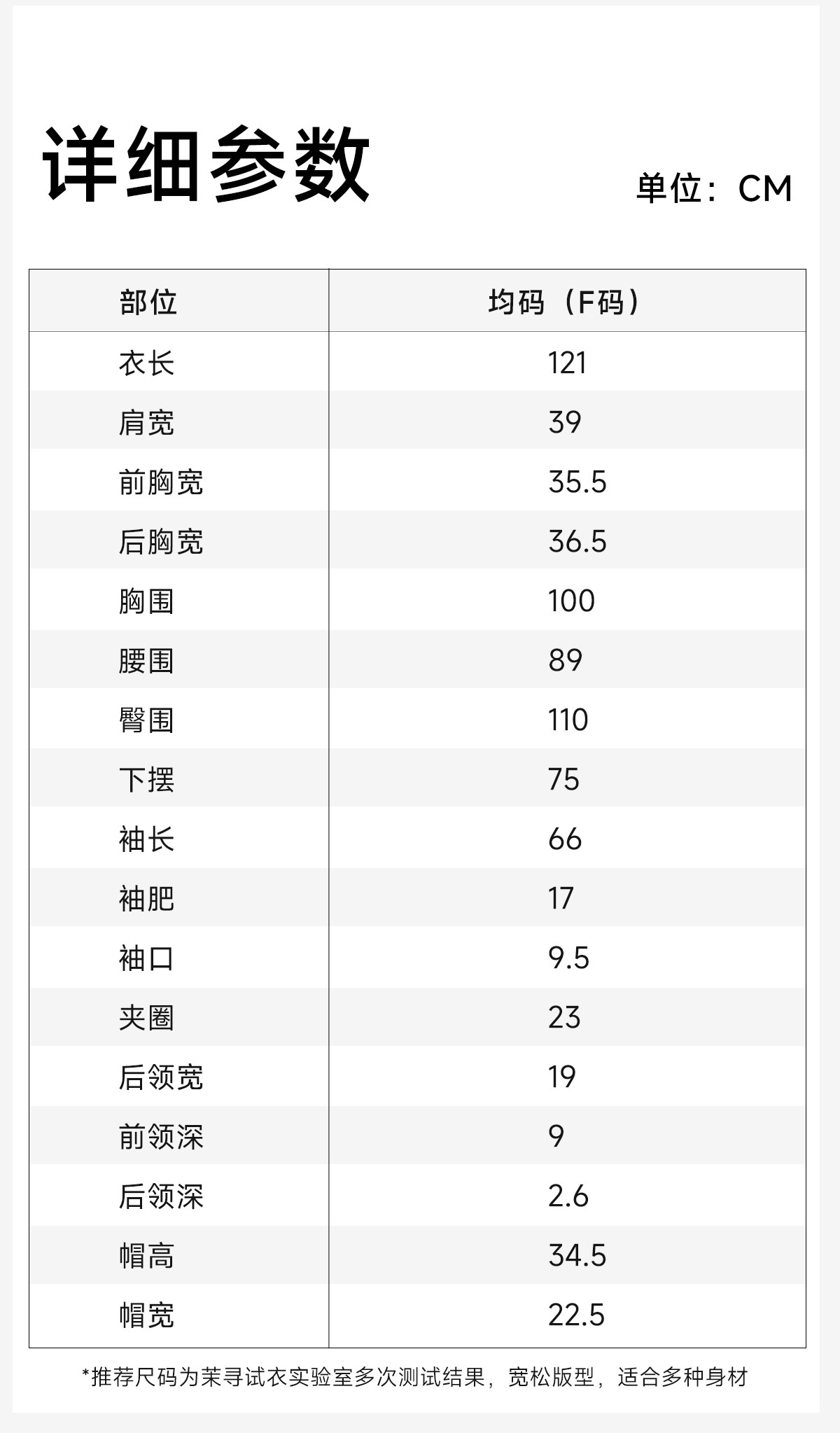 详细参数

单位：CM

| 部位 | 均码（F码） |
|---|---|
| 衣长 | 121 |
| 肩宽 | 39 |
| 前胸宽 | 35.5 |
| 后胸宽 | 36.5 |
| 胸围 | 100 |
| 腰围 | 89 |
| 臀围 | 110 |
| 下摆 | 75 |
| 袖长 | 66 |
| 袖肥 | 17 |
| 袖口 | 9.5 |
| 夹圈 | 23 |
| 后领宽 | 19 |
| 前领深 | 9 |
| 后领深 | 2.6 |
| 帽高 | 34.5 |
| 帽宽 | 22.5 |

*推荐尺码为茉寻试衣实验室多次测试结果，宽松版型，适合多种身材